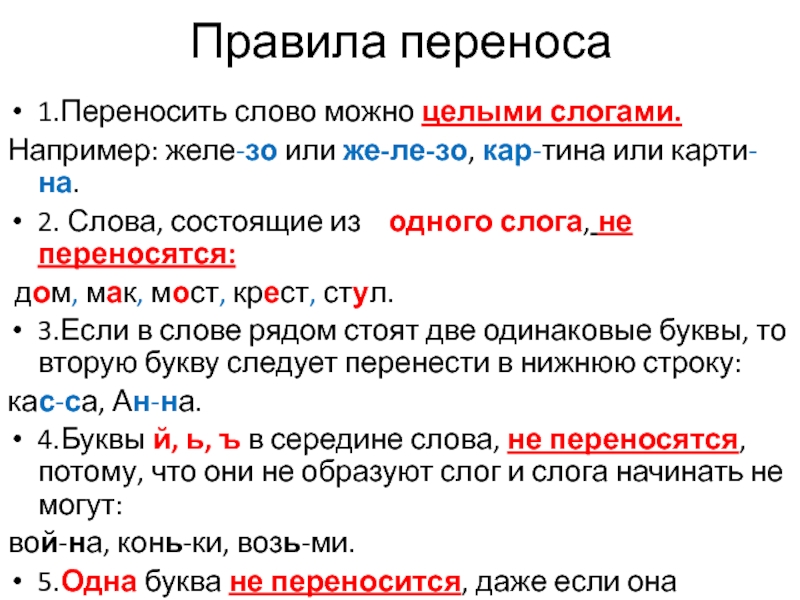 Правила переноса

• 1.Переносить слово можно целыми слогами.

Например: желе-зо или же-ле-зо, кар-тина или карти-на.

• 2. Слова, состоящие из одного слога, не переносятся:

дом, мак, мост, крест, стул.

• 3.Если в слове рядом стоят две одинаковые буквы, то вторую букву следует перенести в нижнюю строку:

кас-са, Ан-на.

• 4.Буквы й, ь, ъ в середине слова, не переносятся, потому, что они не образуют слог и слога начинать не могут:

вой-на, конь-ки, возь-ми.

• 5.Одна буква не переносится, даже если она